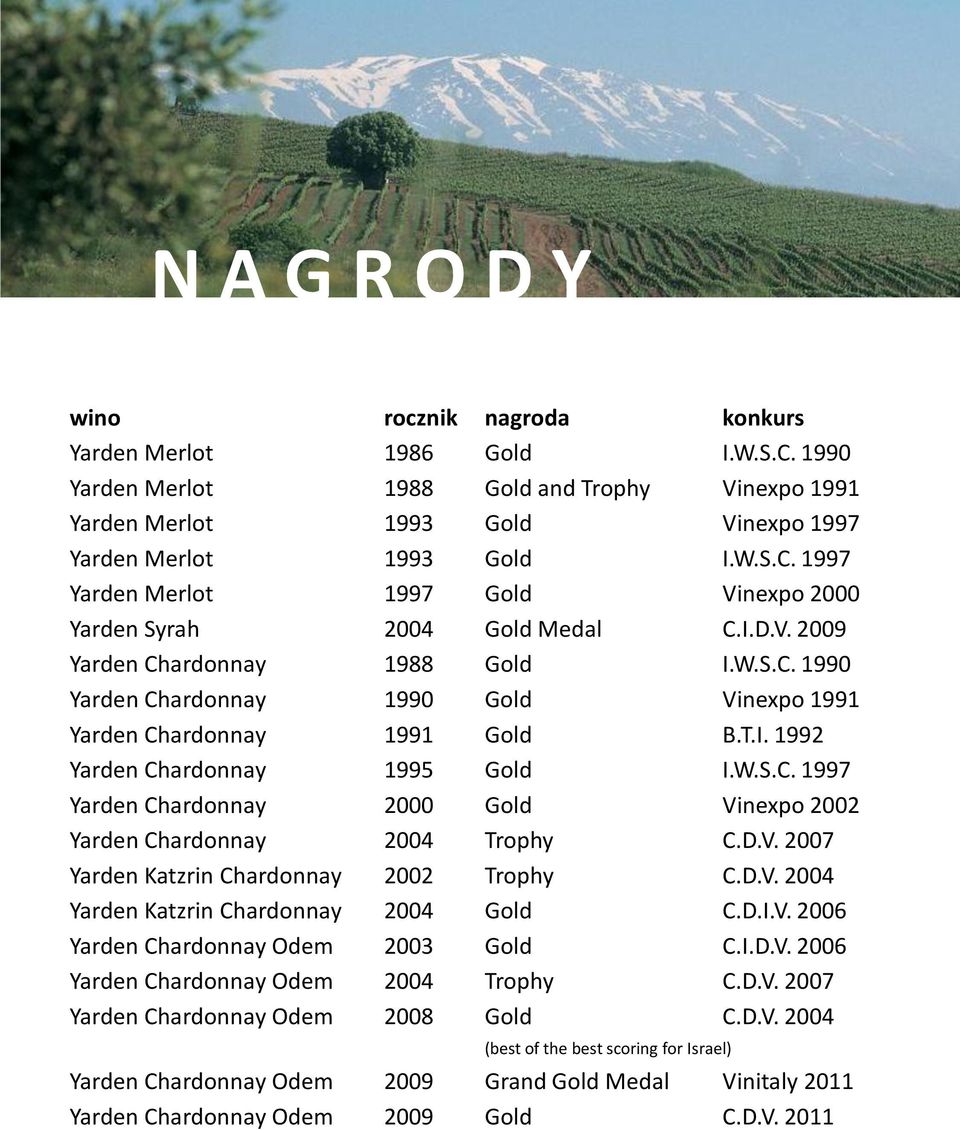 NAGRODY

| wino | rocznik | nagroda | konkurs |
|---|---|---|---|
| Yarden Merlot | 1986 | Gold | I.W.S.C. 1990 |
| Yarden Merlot | 1988 | Gold and Trophy | Vinexpo 1991 |
| Yarden Merlot | 1993 | Gold | Vinexpo 1997 |
| Yarden Merlot | 1993 | Gold | I.W.S.C. 1997 |
| Yarden Merlot | 1997 | Gold | Vinexpo 2000 |
| Yarden Syrah | 2004 | Gold Medal | C.I.D.V. 2009 |
| Yarden Chardonnay | 1988 | Gold | I.W.S.C. 1990 |
| Yarden Chardonnay | 1990 | Gold | Vinexpo 1991 |
| Yarden Chardonnay | 1991 | Gold | B.T.I. 1992 |
| Yarden Chardonnay | 1995 | Gold | I.W.S.C. 1997 |
| Yarden Chardonnay | 2000 | Gold | Vinexpo 2002 |
| Yarden Chardonnay | 2004 | Trophy | C.D.V. 2007 |
| Yarden Katzrin Chardonnay | 2002 | Trophy | C.D.V. 2004 |
| Yarden Katzrin Chardonnay | 2004 | Gold | C.D.I.V. 2006 |
| Yarden Chardonnay Odem | 2003 | Gold | C.I.D.V. 2006 |
| Yarden Chardonnay Odem | 2004 | Trophy | C.D.V. 2007 |
| Yarden Chardonnay Odem | 2008 | Gold (best of the best scoring for Israel) | C.D.V. 2004 |
| Yarden Chardonnay Odem | 2009 | Grand Gold Medal | Vinitaly 2011 |
| Yarden Chardonnay Odem | 2009 | Gold | C.D.V. 2011 |